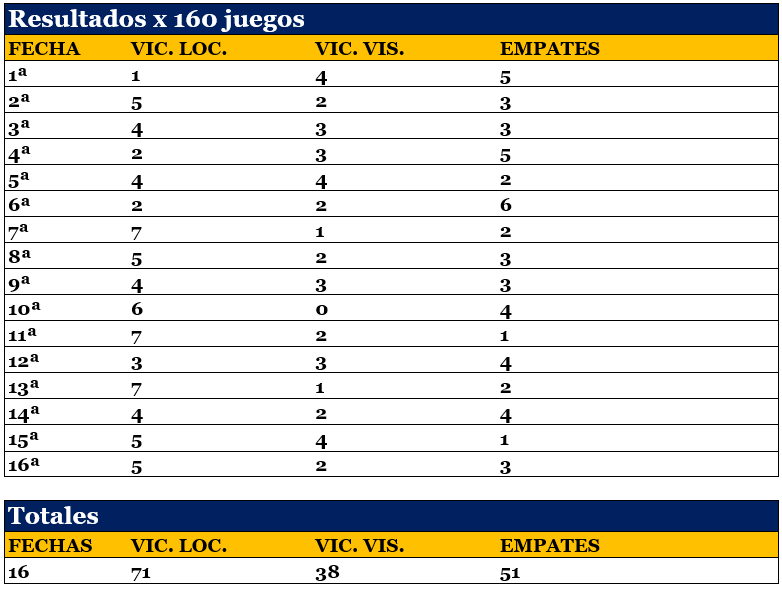 Resultados x 160 juegos

| FECHA | VIC. LOC. | VIC. VIS. | EMPATES |
|---|---|---|---|
| 1ª | 1 | 4 | 5 |
| 2ª | 5 | 2 | 3 |
| 3ª | 4 | 3 | 3 |
| 4ª | 2 | 3 | 5 |
| 5ª | 4 | 4 | 2 |
| 6ª | 2 | 2 | 6 |
| 7ª | 7 | 1 | 2 |
| 8ª | 5 | 2 | 3 |
| 9ª | 4 | 3 | 3 |
| 10ª | 6 | 0 | 4 |
| 11ª | 7 | 2 | 1 |
| 12ª | 3 | 3 | 4 |
| 13ª | 7 | 1 | 2 |
| 14ª | 4 | 2 | 4 |
| 15ª | 5 | 4 | 1 |
| 16ª | 5 | 2 | 3 |

Totales

| FECHAS | VIC. LOC. | VIC. VIS. | EMPATES |
|---|---|---|---|
| 16 | 71 | 38 | 51 |